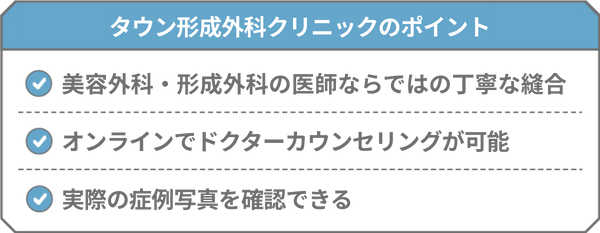 タウン形成外科クリニックのポイント

美容外科・形成外科の医師ならではの丁寧な縫合

オンラインでドクターカウンセリングが可能

実際の症例写真を確認できる